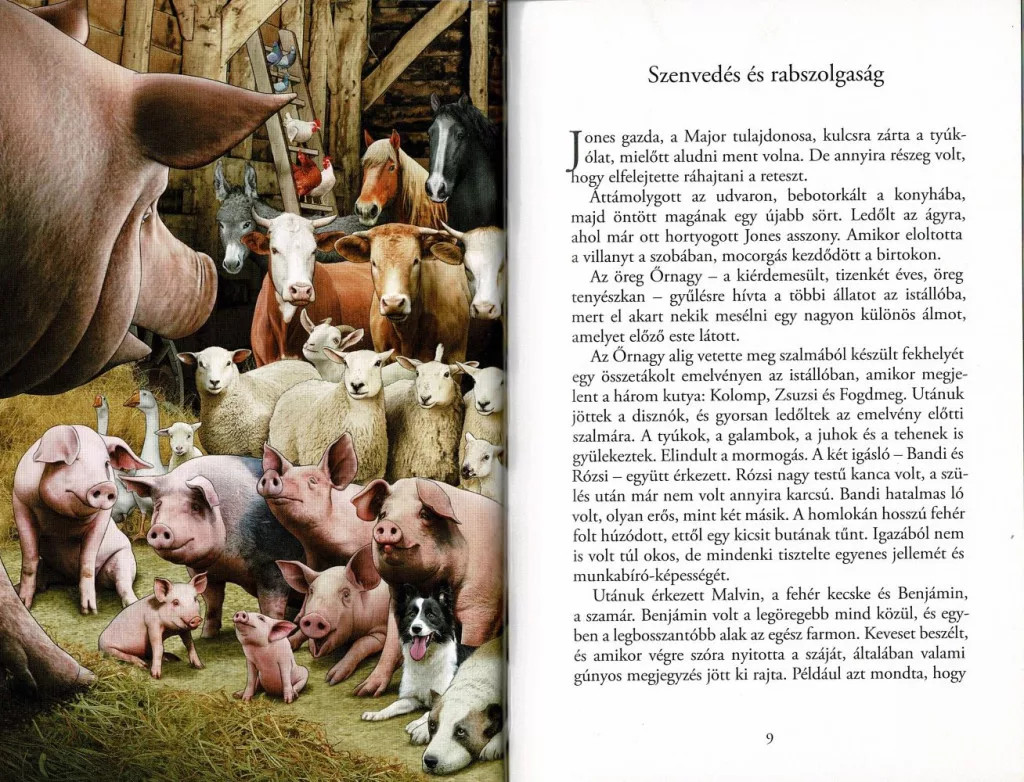 Szenvedés és rabszolgaság

Jones gazda, a Major tulajdonosa, kulcsra zárta a tyúkólat, mielőtt aludni ment volna. De annyira részeg volt, hogy elfelejtette ráhajtani a reteszt.

Áttámolygott az udvaron, bebotorkált a konyhába, majd öntött magának egy újabb sört. Ledőlt az ágyra, ahol már ott hortyogott Jones asszony. Amikor eloltotta a villanyt a szobában, mocorgás kezdődött a birtokon.

Az öreg Őrnagy – a kiérdemesült, tizenkét éves, öreg tenyészkan – gyűlésre hívta a többi állatot az istállóba, mert el akart nekik mesélni egy nagyon különös álmot, amelyet előző este látott.

Az Őrnagy alig vetette meg szalmából készült fekhelyét egy összetákolt emelvényen az istállóban, amikor megjelent a három kutya: Kolomp, Zsuzsi és Fogdmeg. Utánuk jöttek a disznók, és gyorsan ledőltek az emelvény előtti szalmára. A tyúkok, a galambok, a juhok és a tehenek is gyülekeztek. Elindult a mormogás. A két igásló – Bandi és Rózsi – együtt érkezett. Rózsi nagy testű kanca volt, a szülés után már nem volt annyira karcsú. Bandi hatalmas ló volt, olyan erős, mint két másik. A homlokán hosszú fehér folt húzódott, ettől egy kicsit butának tűnt. Igazából nem is volt túl okos, de mindenki tisztelte egyenes jellemét és munkabíró-képességét.

Utánuk érkezett Malvin, a fehér kecske és Benjámin, a szamár. Benjámin volt a legöregebb mind közül, és egyben a legbosszantóbb alak az egész farmon. Keveset beszélt, és amikor végre szóra nyitotta a száját, általában valami gúnyos megjegyzés jött ki rajta. Például azt mondta, hogy

9